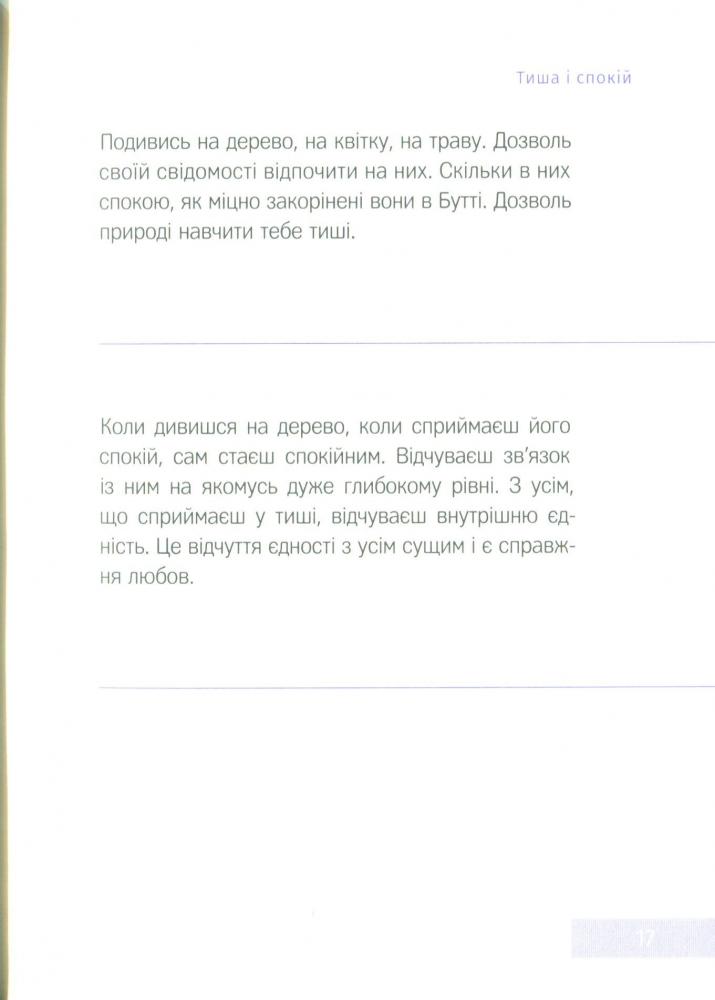 Тиша і спокій

Подивись на дерево, на квітку, на траву. Дозволь своїй свідомості відпочити на них. Скільки в них спокою, як міцно закорінені вони в Бутті. Дозволь природі навчити тебе тиші.

Коли дивишся на дерево, коли сприймаєш його спокій, сам стаєш спокійним. Відчуваєш зв'язок із ним на якомусь дуже глибокому рівні. З усім, що сприймаєш у тиші, відчуваєш внутрішню єдність. Це відчуття єдності з усім сущим і є справжня любов.

17